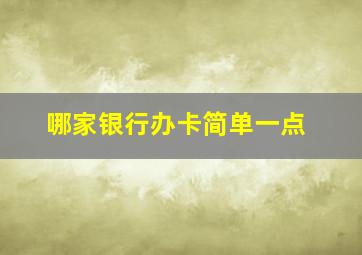 哪家银行办卡简单一点